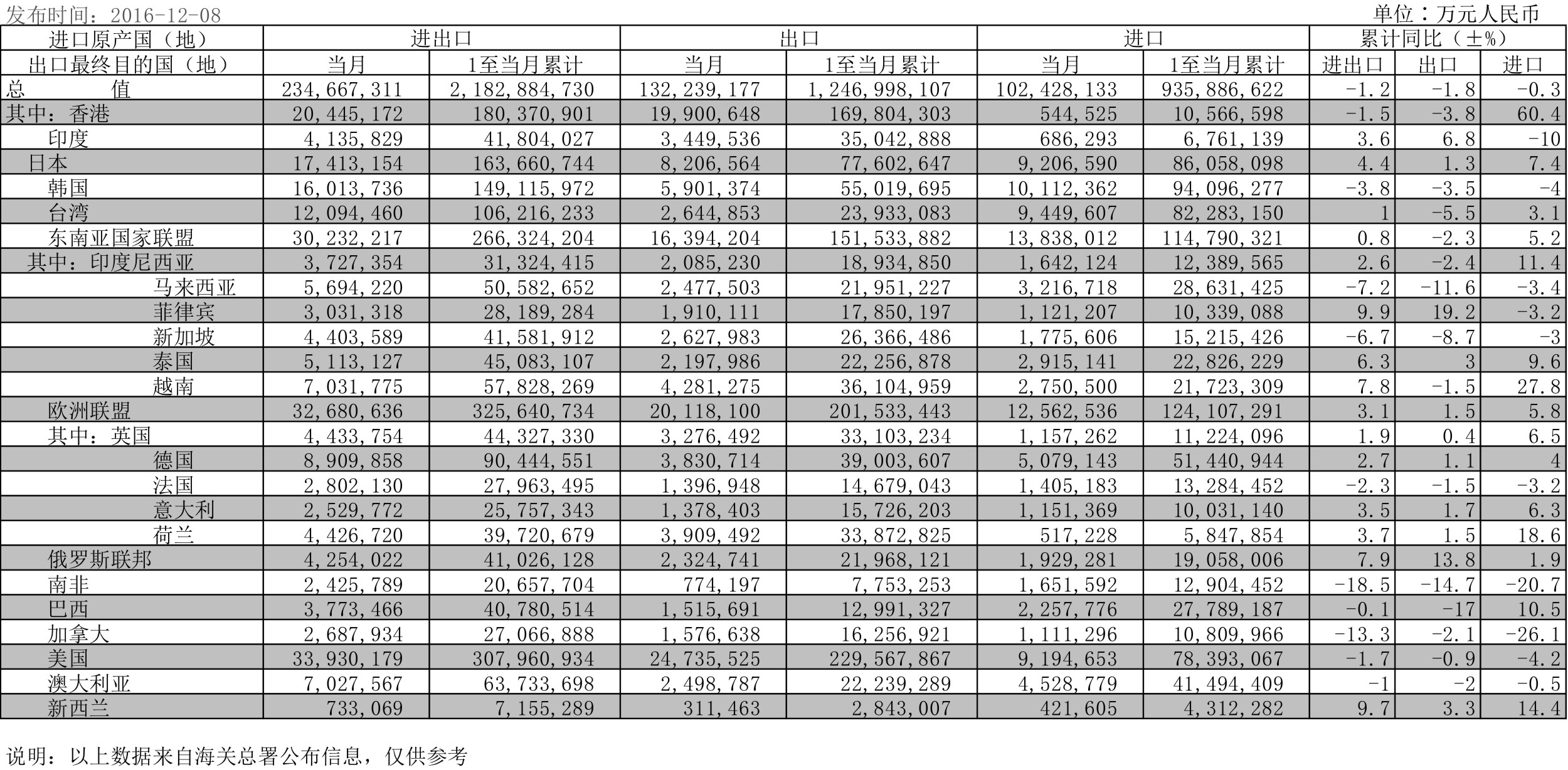 发布时间：2016-12-08

单位：万元人民币

| 进口原产国（地） | 进出口 | | 出口 | | 进口 | | 累计同比（±%） | | |
|---|---|---|---|---|---|---|---|---|---|
| 出口最终目的国（地） | 当月 | 1至当月累计 | 当月 | 1至当月累计 | 当月 | 1至当月累计 | 进出口 | 出口 | 进口 |
| 总　　值 | 234,667,311 | 2,182,884,730 | 132,239,177 | 1,246,998,107 | 102,428,133 | 935,886,622 | -1.2 | -1.8 | -0.3 |
| 其中：香港 | 20,445,172 | 180,370,901 | 19,900,648 | 169,804,303 | 544,525 | 10,566,598 | -1.5 | -3.8 | 60.4 |
| 印度 | 4,135,829 | 41,804,027 | 3,449,536 | 35,042,888 | 686,293 | 6,761,139 | 3.6 | 6.8 | -10 |
| 日本 | 17,413,154 | 163,660,744 | 8,206,564 | 77,602,647 | 9,206,590 | 86,058,098 | 4.4 | 1.3 | 7.4 |
| 韩国 | 16,013,736 | 149,115,972 | 5,901,374 | 55,019,695 | 10,112,362 | 94,096,277 | -3.8 | -3.5 | -4 |
| 台湾 | 12,094,460 | 106,216,233 | 2,644,853 | 23,933,083 | 9,449,607 | 82,283,150 | 1 | -5.5 | 3.1 |
| 东南亚国家联盟 | 30,232,217 | 266,324,204 | 16,394,204 | 151,533,882 | 13,838,012 | 114,790,321 | 0.8 | -2.3 | 5.2 |
| 其中：印度尼西亚 | 3,727,354 | 31,324,415 | 2,085,230 | 18,934,850 | 1,642,124 | 12,389,565 | 2.6 | -2.4 | 11.4 |
| 马来西亚 | 5,694,220 | 50,582,652 | 2,477,503 | 21,951,227 | 3,216,718 | 28,631,425 | -7.2 | -11.6 | -3.4 |
| 菲律宾 | 3,031,318 | 28,189,284 | 1,910,111 | 17,850,197 | 1,121,207 | 10,339,088 | 9.9 | 19.2 | -3.2 |
| 新加坡 | 4,403,589 | 41,581,912 | 2,627,983 | 26,366,486 | 1,775,606 | 15,215,426 | -6.7 | -8.7 | -3 |
| 泰国 | 5,113,127 | 45,083,107 | 2,197,986 | 22,256,878 | 2,915,141 | 22,826,229 | 6.3 | 3 | 9.6 |
| 越南 | 7,031,775 | 57,828,269 | 4,281,275 | 36,104,959 | 2,750,500 | 21,723,309 | 7.8 | -1.5 | 27.8 |
| 欧洲联盟 | 32,680,636 | 325,640,734 | 20,118,100 | 201,533,443 | 12,562,536 | 124,107,291 | 3.1 | 1.5 | 5.8 |
| 其中：英国 | 4,433,754 | 44,327,330 | 3,276,492 | 33,103,234 | 1,157,262 | 11,224,096 | 1.9 | 0.4 | 6.5 |
| 德国 | 8,909,858 | 90,444,551 | 3,830,714 | 39,003,607 | 5,079,143 | 51,440,944 | 2.7 | 1.1 | 4 |
| 法国 | 2,802,130 | 27,963,495 | 1,396,948 | 14,679,043 | 1,405,183 | 13,284,452 | -2.3 | -1.5 | -3.2 |
| 意大利 | 2,529,772 | 25,757,343 | 1,378,403 | 15,726,203 | 1,151,369 | 10,031,140 | 3.5 | 1.7 | 6.3 |
| 荷兰 | 4,426,720 | 39,720,679 | 3,909,492 | 33,872,825 | 517,228 | 5,847,854 | 3.7 | 1.5 | 18.6 |
| 俄罗斯联邦 | 4,254,022 | 41,026,128 | 2,324,741 | 21,968,121 | 1,929,281 | 19,058,006 | 7.9 | 13.8 | 1.9 |
| 南非 | 2,425,789 | 20,657,704 | 774,197 | 7,753,253 | 1,651,592 | 12,904,452 | -18.5 | -14.7 | -20.7 |
| 巴西 | 3,773,466 | 40,780,514 | 1,515,691 | 12,991,327 | 2,257,776 | 27,789,187 | -0.1 | -17 | 10.5 |
| 加拿大 | 2,687,934 | 27,066,888 | 1,576,638 | 16,256,921 | 1,111,296 | 10,809,966 | -13.3 | -2.1 | -26.1 |
| 美国 | 33,930,179 | 307,960,934 | 24,735,525 | 229,567,867 | 9,194,653 | 78,393,067 | -1.7 | -0.9 | -4.2 |
| 澳大利亚 | 7,027,567 | 63,733,698 | 2,498,787 | 22,239,289 | 4,528,779 | 41,494,409 | -1 | -2 | -0.5 |
| 新西兰 | 733,069 | 7,155,289 | 311,463 | 2,843,007 | 421,605 | 4,312,282 | 9.7 | 3.3 | 14.4 |

说明：以上数据来自海关总署公布信息，仅供参考